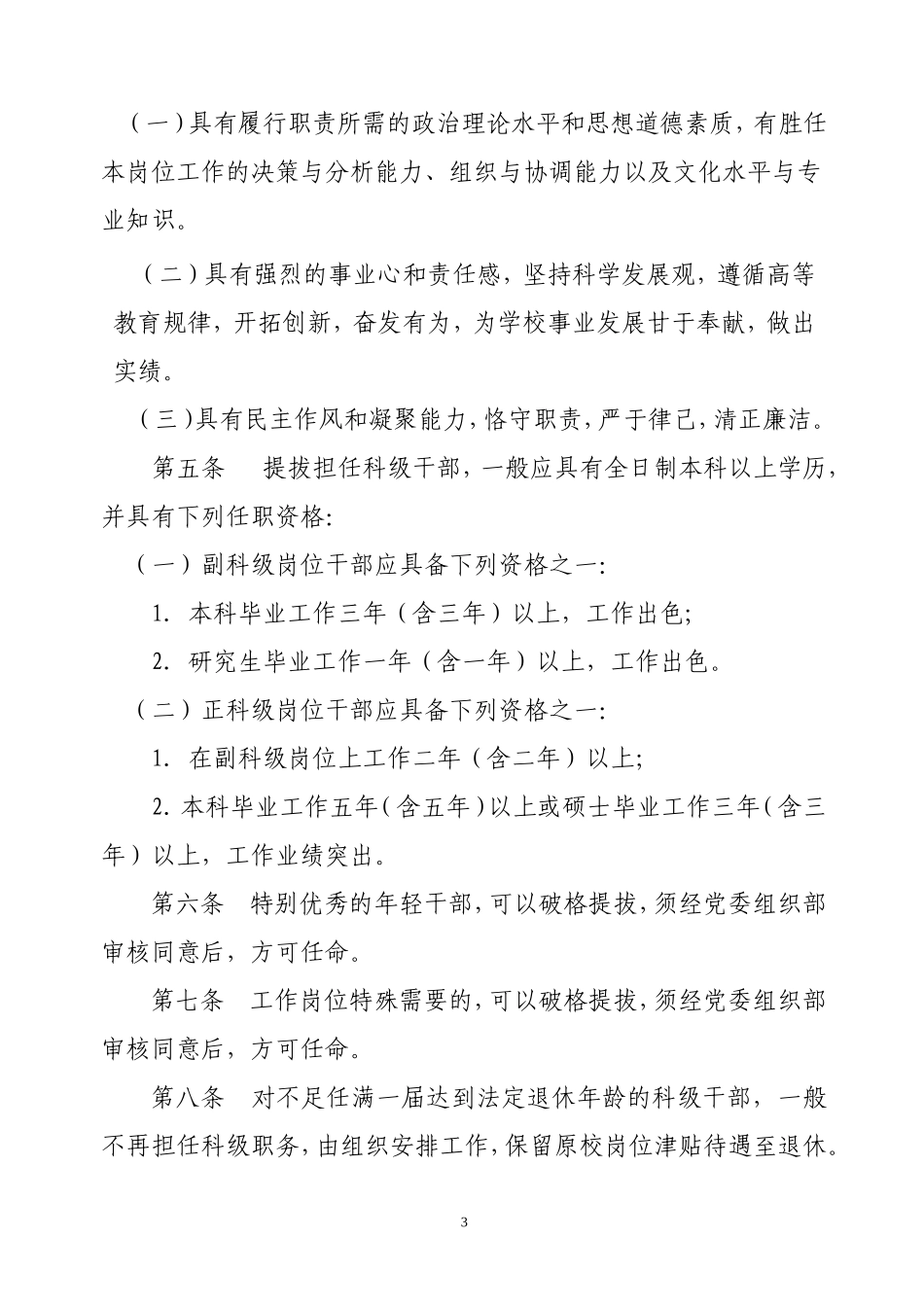 （一）具有履行职责所需的政治理论水平和思想道德素质，有胜任本岗位工作的决策与分析能力、组织与协调能力以及文化水平与专业知识。

（二）具有强烈的事业心和责任感，坚持科学发展观，遵循高等教育规律，开拓创新，奋发有为，为学校事业发展甘于奉献，做出实绩。

（三）具有民主作风和凝聚能力，恪守职责，严于律己，清正廉洁。

第五条 提拔担任科级干部，一般应具有全日制本科以上学历，并具有下列任职资格:

（一）副科级岗位干部应具备下列资格之一:

1. 本科毕业工作三年（含三年）以上，工作出色;

2. 研究生毕业工作一年（含一年）以上，工作出色。

（二）正科级岗位干部应具备下列资格之一:

1. 在副科级岗位上工作二年（含二年）以上;

2. 本科毕业工作五年（含五年）以上或硕士毕业工作三年（含三年）以上，工作业绩突出。

第六条 特别优秀的年轻干部，可以破格提拔，须经党委组织部审核同意后，方可任命。

第七条 工作岗位特殊需要的，可以破格提拔，须经党委组织部审核同意后，方可任命。

第八条 对不足任满一届达到法定退休年龄的科级干部，一般不再担任科级职务，由组织安排工作，保留原校岗位津贴待遇至退休。

3